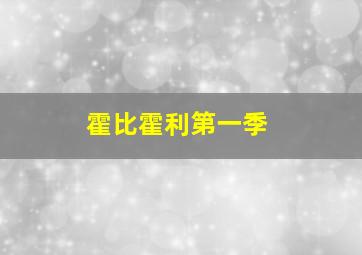 霍比霍利第一季